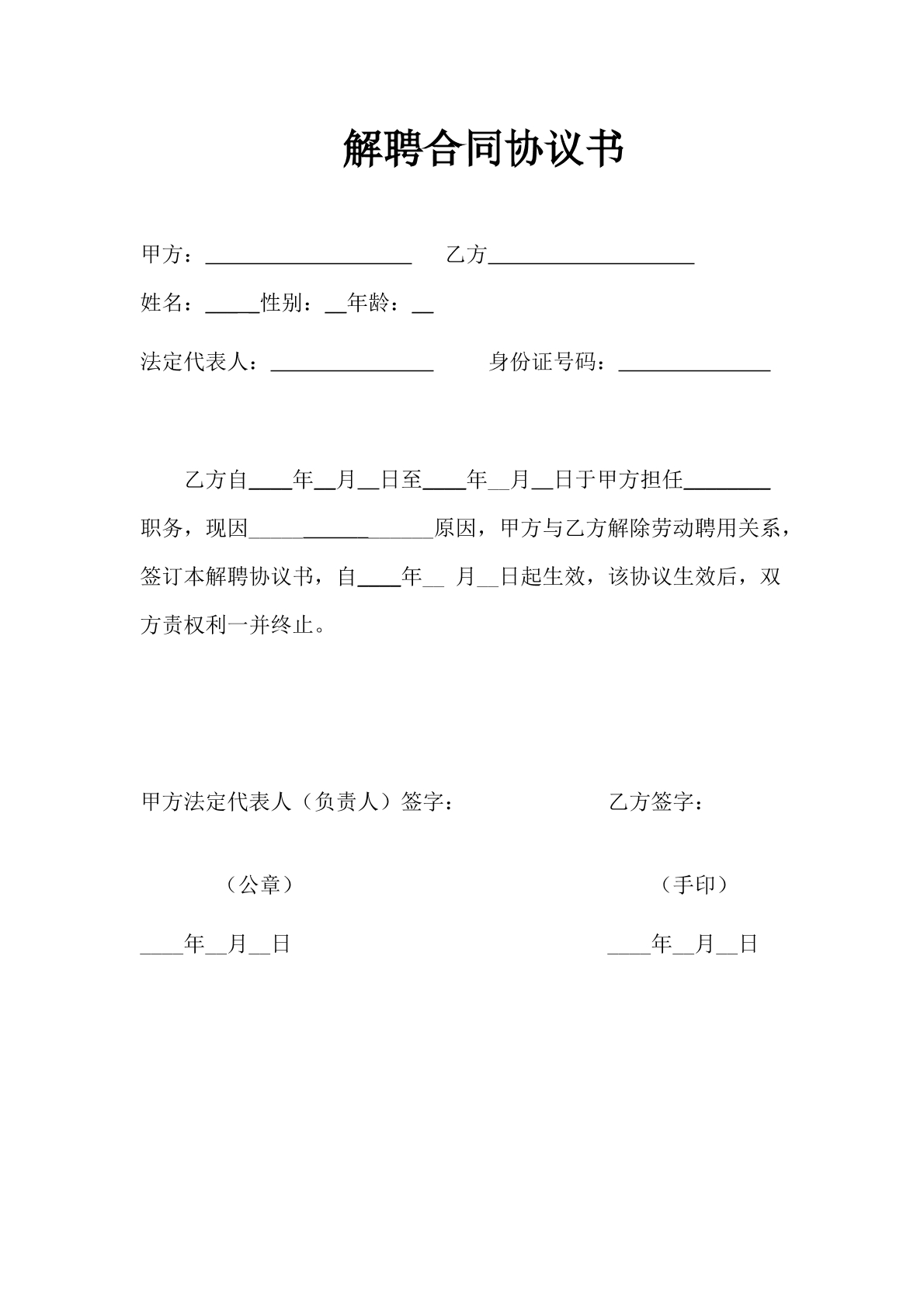 解聘合同协议书

甲方：____ 乙方____

姓名：____性别：____年龄：____

法定代表人：____ 身份证号码：____

乙方自____年____月____日至____年____月____日于甲方担任____职务，现因____原因，甲方与乙方解除劳动聘用关系，签订本解聘协议书，自____年____月____日起生效，该协议生效后，双方责权利一并终止。

甲方法定代表人（负责人）签字： 乙方签字：

（公章） （手印）

____年____月____日 ____年____月____日